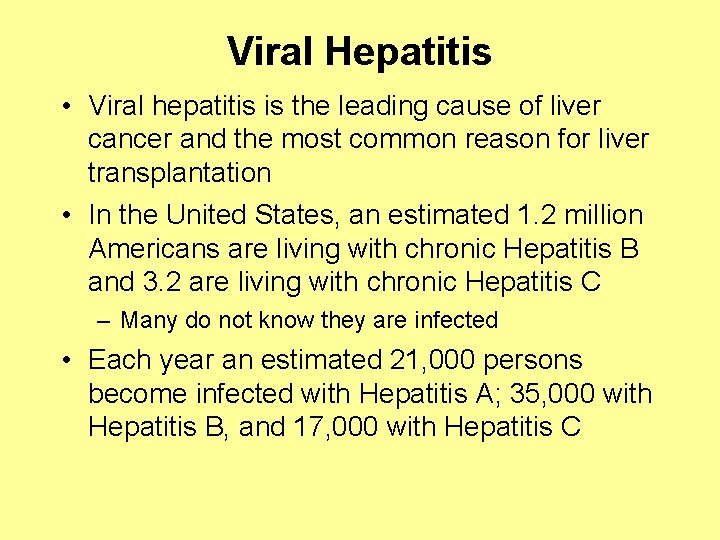 Viral Hepatitis

• Viral hepatitis is the leading cause of liver cancer and the most common reason for liver transplantation

• In the United States, an estimated 1.2 million Americans are living with chronic Hepatitis B and 3.2 are living with chronic Hepatitis C

– Many do not know they are infected

• Each year an estimated 21,000 persons become infected with Hepatitis A; 35,000 with Hepatitis B, and 17,000 with Hepatitis C